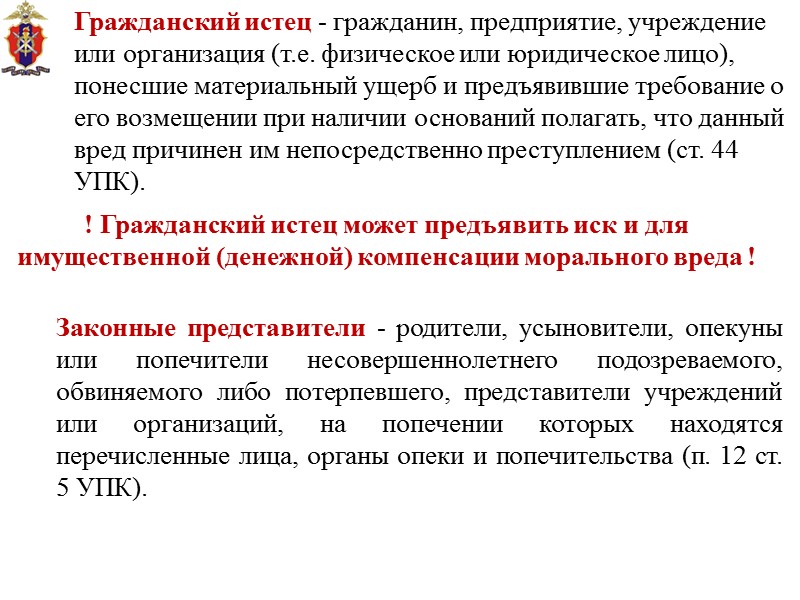 Гражданский истец - гражданин, предприятие, учреждение или организация (т.е. физическое или юридическое лицо), понесшие материальный ущерб и предъявившие требование о его возмещении при наличии оснований полагать, что данный вред причинен им непосредственно преступлением (ст. 44 УПК).

! Гражданский истец может предъявить иск и для имущественной (денежной) компенсации морального вреда !

Законные представители - родители, усыновители, опекуны или попечители несовершеннолетнего подозреваемого, обвиняемого либо потерпевшего, представители учреждений или организаций, на попечении которых находятся перечисленные лица, органы опеки и попечительства (п. 12 ст. 5 УПК).